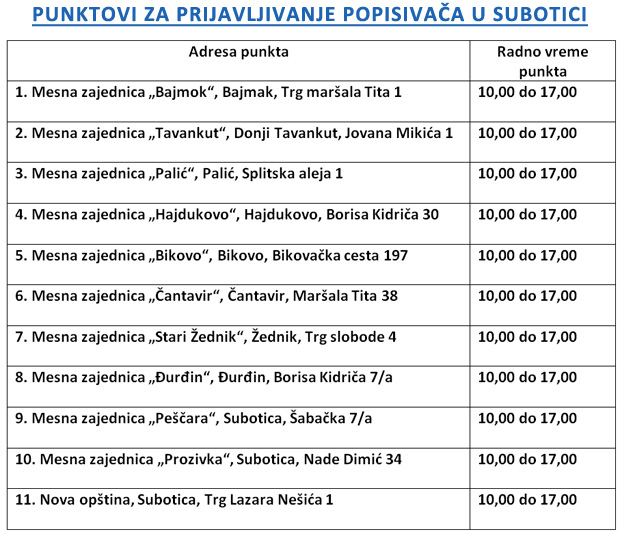 PUNKTOVI ZA PRIJAVLJIVANJE POPISIVAČA U SUBOTICI

| Adresa punkta | Radno vreme punkta |
|---|---|
| 1. Mesna zajednica „Bajmok“, Bajmak, Trg maršala Tita 1 | 10,00 do 17,00 |
| 2. Mesna zajednica „Tavankut“, Donji Tavankut, Jovana Mikića 1 | 10,00 do 17,00 |
| 3. Mesna zajednica „Palić“, Palić, Splitska aleja 1 | 10,00 do 17,00 |
| 4. Mesna zajednica „Hajdukovo“, Hajdukovo, Borisa Kidriča 30 | 10,00 do 17,00 |
| 5. Mesna zajednica „Bikovo“, Bikovo, Bikovačka cesta 197 | 10,00 do 17,00 |
| 6. Mesna zajednica „Čantavir“, Čantavir, Maršala Tita 38 | 10,00 do 17,00 |
| 7. Mesna zajednica „Stari Žednik“, Žednik, Trg slobode 4 | 10,00 do 17,00 |
| 8. Mesna zajednica „Đurđin“, Đurđin, Borisa Kidriča 7/a | 10,00 do 17,00 |
| 9. Mesna zajednica „Peščara“, Subotica, Šabačka 7/a | 10,00 do 17,00 |
| 10. Mesna zajednica „Prozivka“, Subotica, Nade Dimić 34 | 10,00 do 17,00 |
| 11. Nova opština, Subotica, Trg Lazara Nešića 1 | 10,00 do 17,00 |